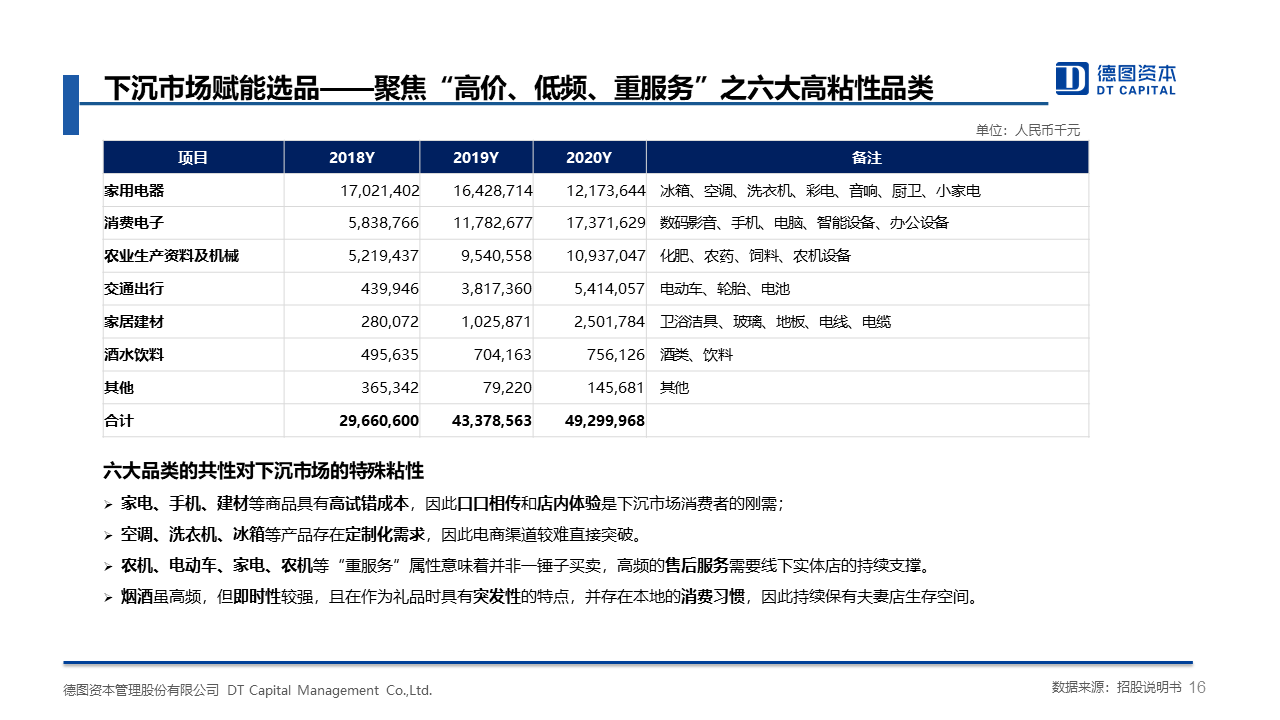 下沉市场赋能选品——聚焦“高价、低频、重服务”之六大高粘性品类

德图资本
DT CAPITAL

单位：人民币千元

| 项目 | 2018Y | 2019Y | 2020Y | 备注 |
|---|---|---|---|---|
| 家用电器 | 17,021,402 | 16,428,714 | 12,173,644 | 冰箱、空调、洗衣机、彩电、音响、厨卫、小家电 |
| 消费电子 | 5,838,766 | 11,782,677 | 17,371,629 | 数码影音、手机、电脑、智能设备、办公设备 |
| 农业生产资料及机械 | 5,219,437 | 9,540,558 | 10,937,047 | 化肥、农药、饲料、农机设备 |
| 交通出行 | 439,946 | 3,817,360 | 5,414,057 | 电动车、轮胎、电池 |
| 家居建材 | 280,072 | 1,025,871 | 2,501,784 | 卫浴洁具、玻璃、地板、电线、电缆 |
| 酒水饮料 | 495,635 | 704,163 | 756,126 | 酒类、饮料 |
| 其他 | 365,342 | 79,220 | 145,681 | 其他 |
| 合计 | 29,660,600 | 43,378,563 | 49,299,968 | |

六大品类的共性对下沉市场的特殊粘性

➢ 家电、手机、建材等商品具有高试错成本，因此口口相传和店内体验是下沉市场消费者的刚需；
➢ 空调、洗衣机、冰箱等产品存在定制化需求，因此电商渠道较难直接突破。
➢ 农机、电动车、家电、农机等“重服务”属性意味着并非一锤子买卖，高频的售后服务需要线下实体店的持续支撑。
➢ 烟酒虽高频，但即时性较强，且在作为礼品时具有突发性的特点，并存在本地的消费习惯，因此持续保有夫妻店生存空间。

德图资本管理股份有限公司 DT Capital Management Co.,Ltd.

数据来源：招股说明书 16